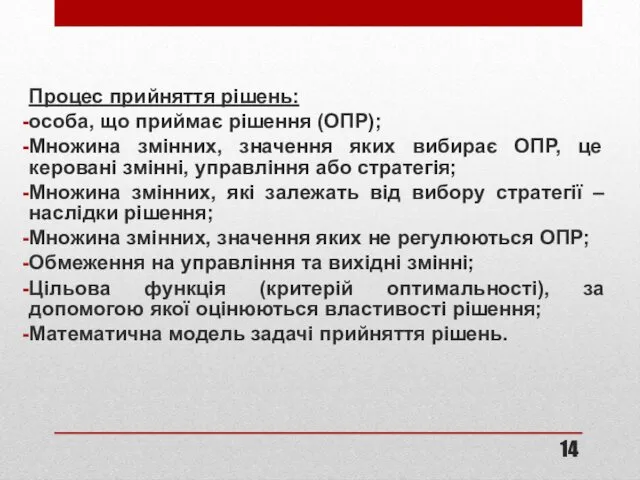 Процес прийняття рішень:

-особа, що приймає рішення (ОПР);

-Множина змінних, значення яких вибирає ОПР, це керовані змінні, управління або стратегія;

-Множина змінних, які залежать від вибору стратегії – наслідки рішення;

-Множина змінних, значення яких не регулюються ОПР;

-Обмеження на управління та вихідні змінні;

-Цільова функція (критерій оптимальності), за допомогою якої оцінюються властивості рішення;

-Математична модель задачі прийняття рішень.

14